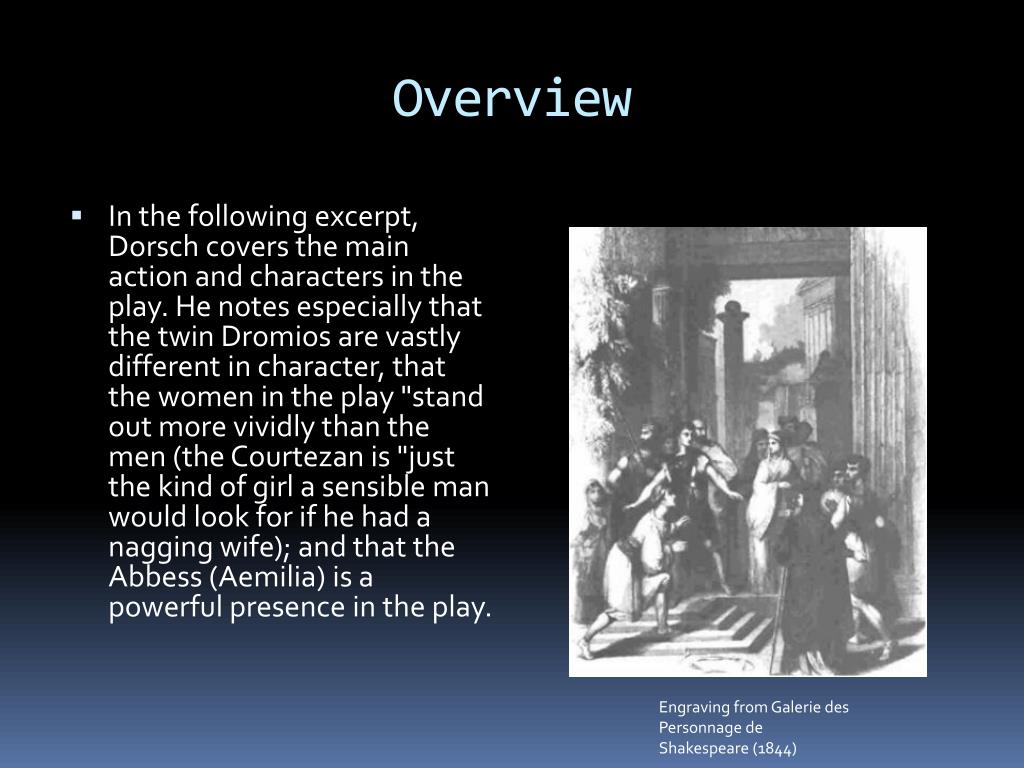 Overview

▪ In the following excerpt, Dorsch covers the main action and characters in the play. He notes especially that the twin Dromios are vastly different in character, that the women in the play "stand out more vividly than the men (the Courtezan is "just the kind of girl a sensible man would look for if he had a nagging wife); and that the Abbess (Aemilia) is a powerful presence in the play.

Engraving from Galerie des Personnage de Shakespeare (1844)